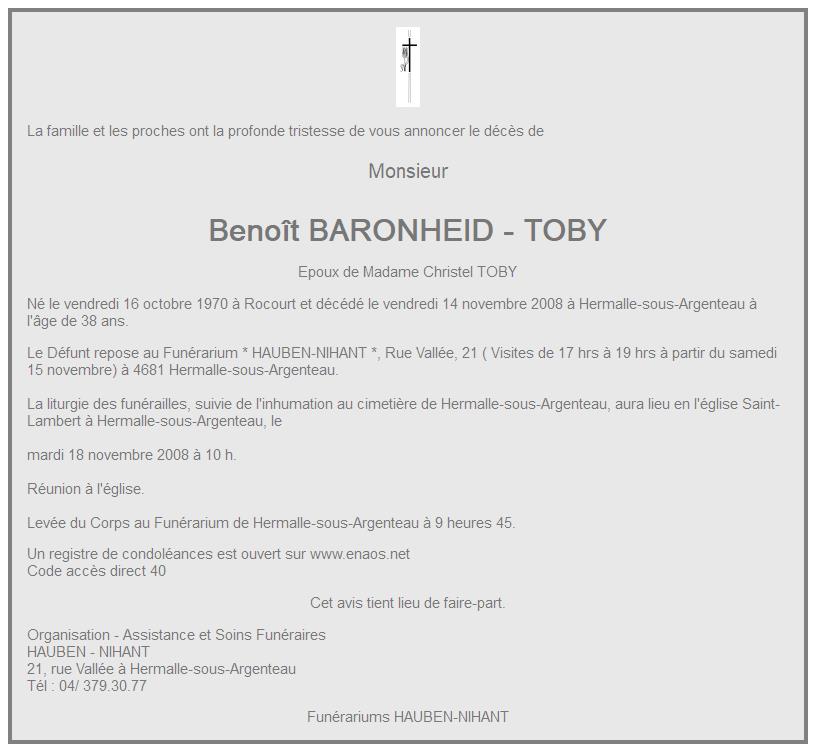 La famille et les proches ont la profonde tristesse de vous annoncer le décès de

Monsieur

Benoît BARONHEID - TOBY

Epoux de Madame Christel TOBY

Né le vendredi 16 octobre 1970 à Rocourt et décédé le vendredi 14 novembre 2008 à Hermalle-sous-Argenteau à l'âge de 38 ans.

Le Défunt repose au Funérarium * HAUBEN-NIHANT *, Rue Vallée, 21 ( Visites de 17 hrs à 19 hrs à partir du samedi 15 novembre) à 4681 Hermalle-sous-Argenteau.

La liturgie des funérailles, suivie de l'inhumation au cimetière de Hermalle-sous-Argenteau, aura lieu en l'église Saint-Lambert à Hermalle-sous-Argenteau, le

mardi 18 novembre 2008 à 10 h.

Réunion à l'église.

Levée du Corps au Funérarium de Hermalle-sous-Argenteau à 9 heures 45.

Un registre de condoléances est ouvert sur www.enaos.net
Code accès direct 40

Cet avis tient lieu de faire-part.

Organisation - Assistance et Soins Funéraires
HAUBEN - NIHANT
21, rue Vallée à Hermalle-sous-Argenteau
Tél : 04/ 379.30.77

Funérariums HAUBEN-NIHANT